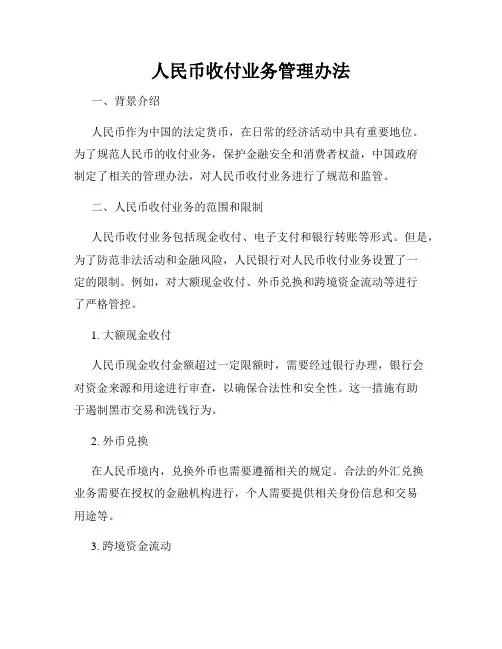 人民币收付业务管理办法

一、背景介绍

人民币作为中国的法定货币，在日常的经济活动中具有重要地位。为了规范人民币的收付业务，保护金融安全和消费者权益，中国政府制定了相关的管理办法，对人民币收付业务进行了规范和监管。

二、人民币收付业务的范围和限制

人民币收付业务包括现金收付、电子支付和银行转账等形式。但是，为了防范非法活动和金融风险，人民银行对人民币收付业务设置了一定的限制。例如，对大额现金收付、外币兑换和跨境资金流动等进行了严格管控。

1. 大额现金收付

人民币现金收付金额超过一定限额时，需要经过银行办理，银行会对资金来源和用途进行审查，以确保合法性和安全性。这一措施有助于遏制黑市交易和洗钱行为。

2. 外币兑换

在人民币境内，兑换外币也需要遵循相关的规定。合法的外汇兑换业务需要在授权的金融机构进行，个人需要提供相关身份信息和交易用途等。

3. 跨境资金流动